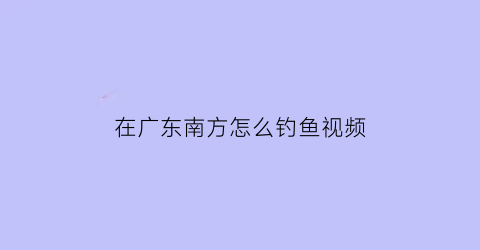 在广东南方怎么钓鱼视频